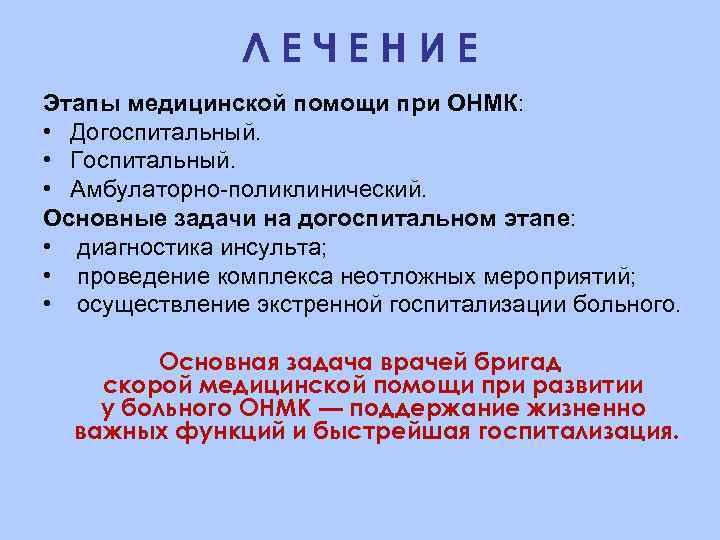 ЛЕЧЕНИЕ

Этапы медицинской помощи при ОНМК:
• Догоспитальный.
• Госпитальный.
• Амбулаторно-поликлинический.
Основные задачи на догоспитальном этапе:
• диагностика инсульта;
• проведение комплекса неотложных мероприятий;
• осуществление экстренной госпитализации больного.

Основная задача врачей бригад скорой медицинской помощи при развитии у больного ОНМК — поддержание жизненно важных функций и быстрейшая госпитализация.